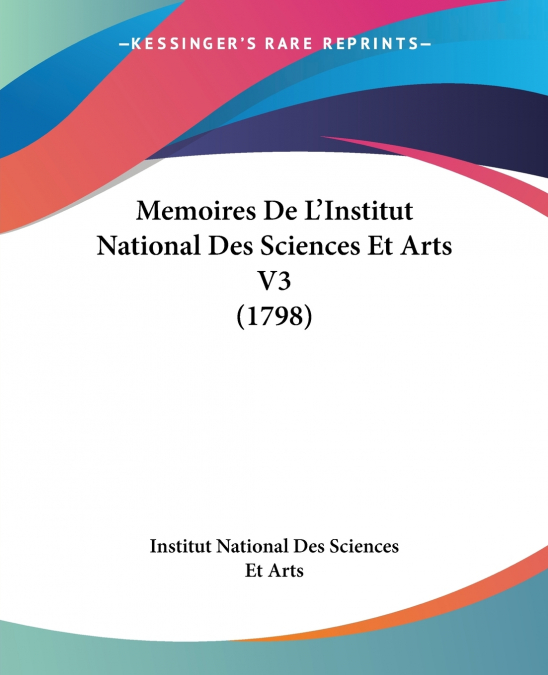 —KESSINGER'S RARE REPRINTS—

Memoires De L'Institut National Des Sciences Et Arts V3 (1798)

Institut National Des Sciences Et Arts